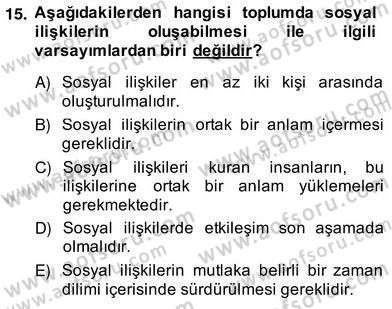 15. Aşağıdakilerden hangisi toplumda sosyal ilişkilerin oluşabilmesi ile ilgili varsayımlardan biri değildir?

A) Sosyal ilişkiler en az iki kişi arasında oluşturulmalıdır.

B) Sosyal ilişkilerin ortak bir anlam içermesi gereklidir.

C) Sosyal ilişkileri kuran insanların, bu ilişkilerine ortak bir anlam yüklemeleri gerekmektedir.

D) Sosyal ilişkilerde etkileşim son aşamada olmalıdır.

E) Sosyal ilişkilerin mutlaka belirli bir zaman dilimi içerisinde sürdürülmesi gereklidir.

www.aofsoru.com